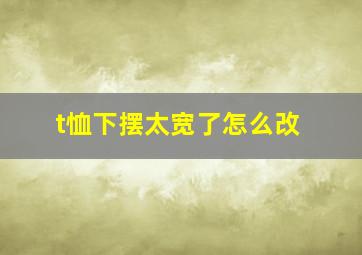 t恤下摆太宽了怎么改